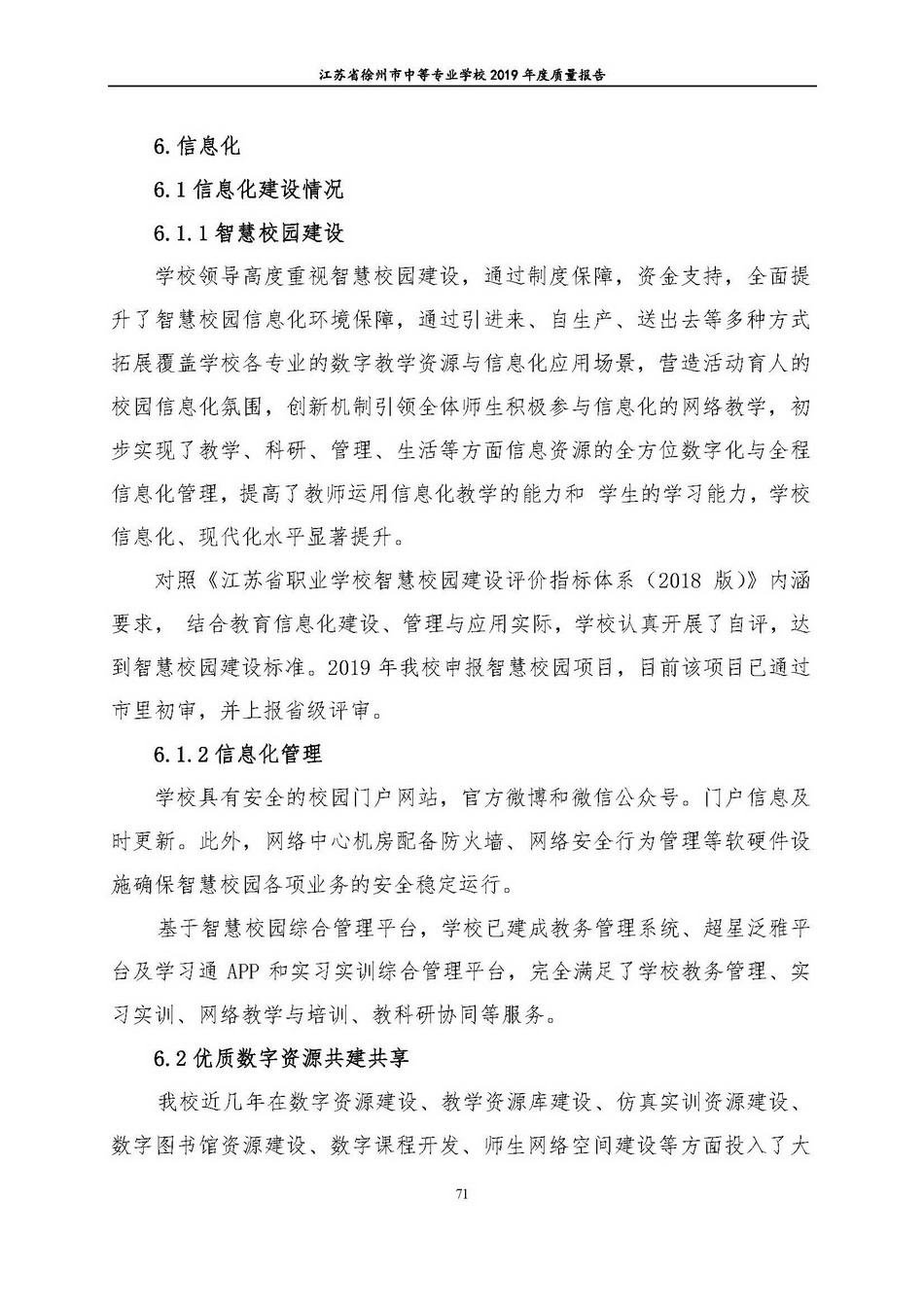 江苏省徐州市中等专业学校 2019 年度质量报告

6. 信息化

6.1 信息化建设情况

6.1.1 智慧校园建设

学校领导高度重视智慧校园建设，通过制度保障，资金支持，全面提升了智慧校园信息化环境保障，通过引进来、自生产、送出去等多种方式拓展覆盖学校各专业的数字教学资源与信息化应用场景，营造活动育人的校园信息化氛围，创新机制引领全体师生积极参与信息化的网络教学，初步实现了教学、科研、管理、生活等方面信息资源的全方位数字化与全程信息化管理，提高了教师运用信息化教学的能力和 学生的学习能力，学校信息化、现代化水平显著提升。

对照《江苏省职业学校智慧校园建设评价指标体系（2018 版）》内涵要求， 结合教育信息化建设、管理与应用实际，学校认真开展了自评，达到智慧校园建设标准。2019 年我校申报智慧校园项目，目前该项目已通过市里初审，并上报省级评审。

6.1.2 信息化管理

学校具有安全的校园门户网站，官方微博和微信公众号。门户信息及时更新。此外，网络中心机房配备防火墙、网络安全行为管理等软硬件设施确保智慧校园各项业务的安全稳定运行。

基于智慧校园综合管理平台，学校已建成教务管理系统、超星泛雅平台及学习通 APP 和实习实训综合管理平台，完全满足了学校教务管理、实习实训、网络教学与培训、教科研协同等服务。

6.2 优质数字资源共建共享

我校近几年在数字资源建设、教学资源库建设、仿真实训资源建设、数字图书馆资源建设、数字课程开发、师生网络空间建设等方面投入了大

71